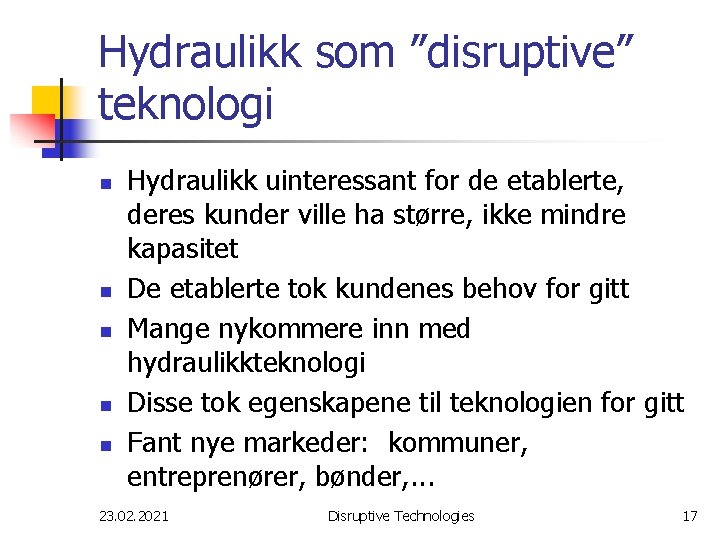 Hydraulikk som ”disruptive” teknologi

- Hydraulikk uinteressant for de etablerte, deres kunder ville ha større, ikke mindre kapasitet
- De etablerte tok kundenes behov for gitt
- Mange nykommere inn med hydraulikkteknologi
- Disse tok egenskapene til teknologien for gitt
- Fant nye markeder: kommuner, entreprenører, bønder,...

23.02.2021 Disruptive Technologies 17